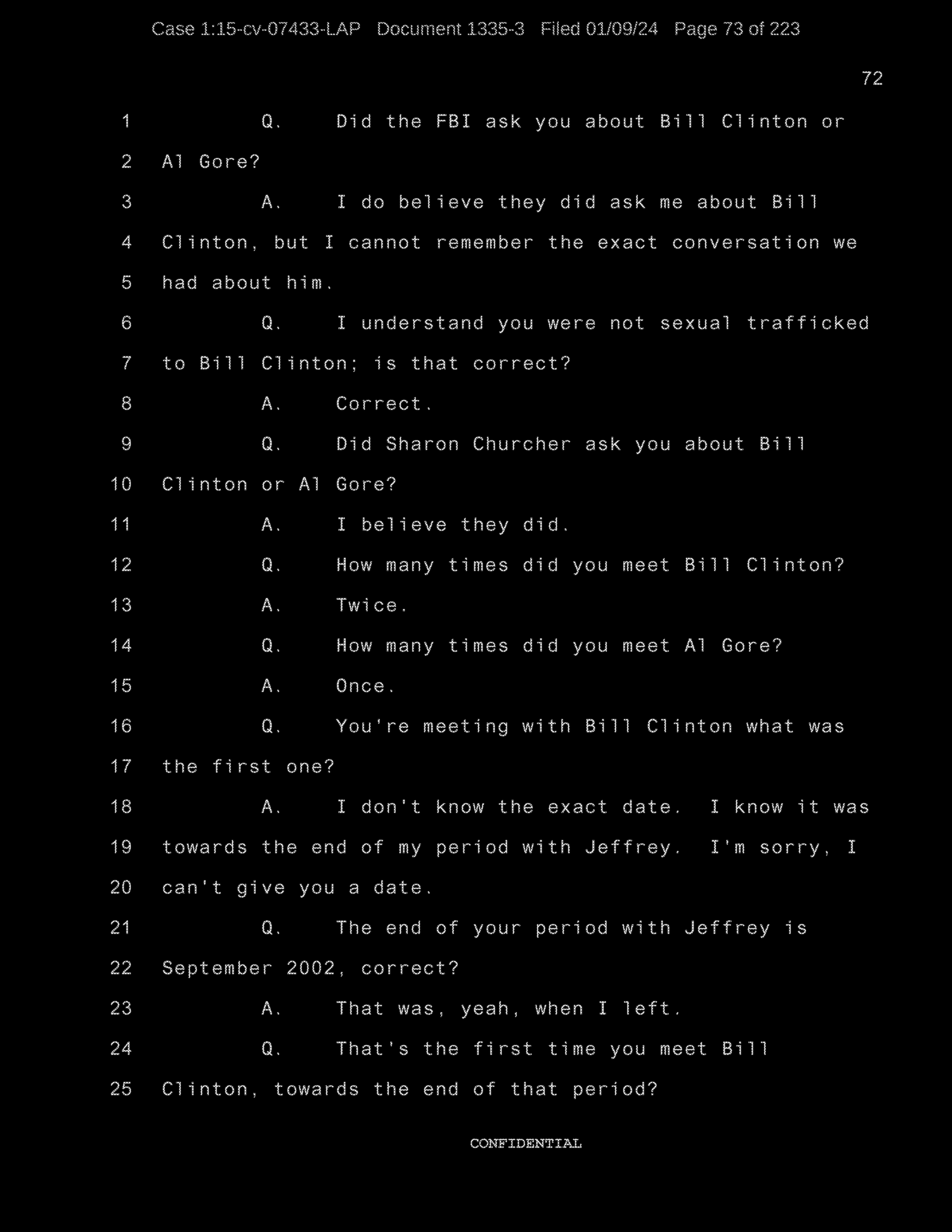 Case 1:15-cv-07433-LAP Document 1335-3 Filed 01/09/24 Page 73 of 223

72

1 Q. Did the FBI ask you about Bill Clinton or
2 Al Gore?
3 A. I do believe they did ask me about Bill
4 Clinton, but I cannot remember the exact conversation we
5 had about him.
6 Q. I understand you were not sexual trafficked
7 to Bill Clinton; is that correct?
8 A. Correct.
9 Q. Did Sharon Churcher ask you about Bill
10 Clinton or Al Gore?
11 A. I believe they did.
12 Q. How many times did you meet Bill Clinton?
13 A. Twice.
14 Q. How many times did you meet Al Gore?
15 A. Once.
16 Q. You're meeting with Bill Clinton what was
17 the first one?
18 A. I don't know the exact date. I know it was
19 towards the end of my period with Jeffrey. I'm sorry, I
20 can't give you a date.
21 Q. The end of your period with Jeffrey is
22 September 2002, correct?
23 A. That was, yeah, when I left.
24 Q. That's the first time you meet Bill
25 Clinton, towards the end of that period?

CONFIDENTIAL